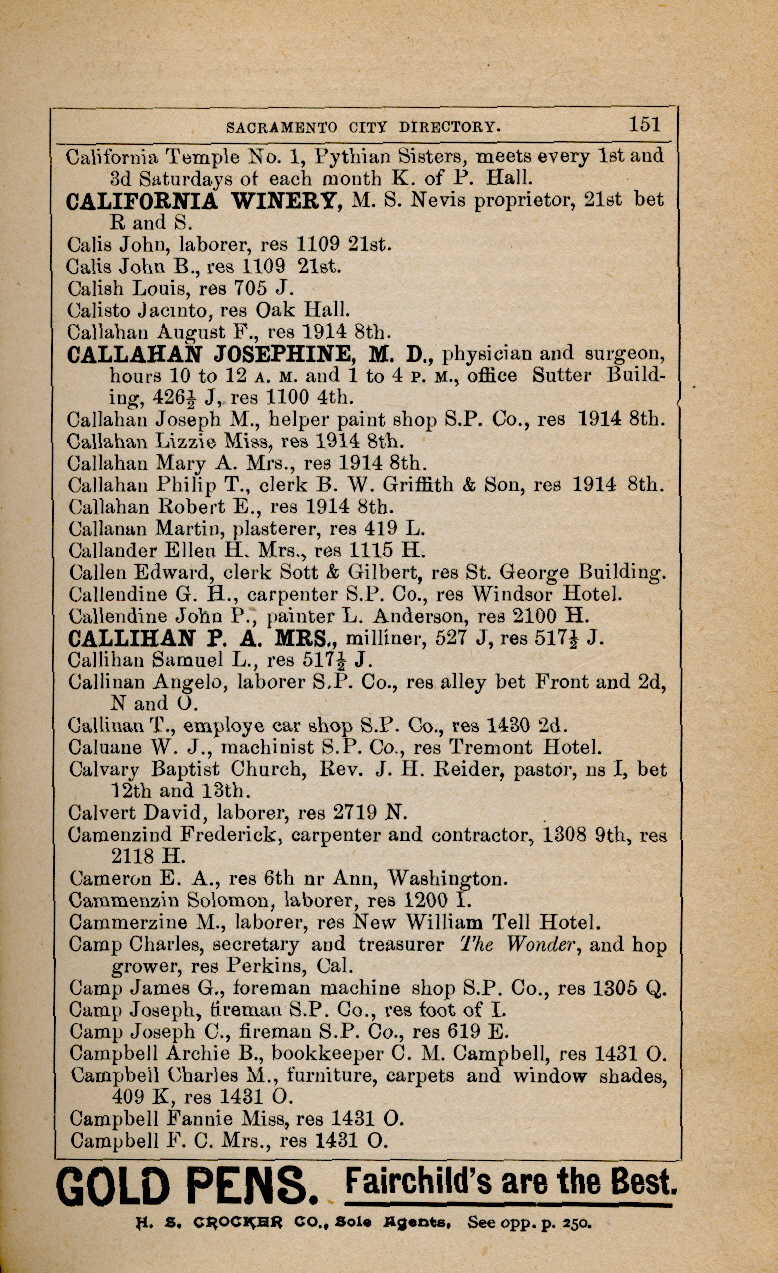 SACRAMENTO CITY DIRECTORY. 151

California Temple No. 1, Pythian Sisters, meets every 1st and 3d Saturdays of each month K. of P. Hall.
CALIFORNIA WINERY, M. S. Nevis proprietor, 21st bet R and S.
Calis John, laborer, res 1109 21st.
Calis John B., res 1109 21st.
Calish Louis, res 705 J.
Calisto Jacinto, res Oak Hall.
Callahan August F., res 1914 8th.
CALLAHAN JOSEPHINE, M. D., physician and surgeon, hours 10 to 12 A. M. and 1 to 4 P. M., office Sutter Building, 426½ J, res 1100 4th.
Callahan Joseph M., helper paint shop S.P. Co., res 1914 8th.
Callahan Lizzie Miss, res 1914 8th.
Callahan Mary A. Mrs., res 1914 8th.
Callahan Philip T., clerk B. W. Griffith & Son, res 1914 8th.
Callahan Robert E., res 1914 8th.
Callanan Martin, plasterer, res 419 L.
Callander Ellen H. Mrs., res 1115 H.
Callen Edward, clerk Sott & Gilbert, res St. George Building.
Callendine G. H., carpenter S.P. Co., res Windsor Hotel.
Callendine John P., painter L. Anderson, res 2100 H.
CALLIHAN P. A. MRS., milliner, 527 J, res 517½ J.
Callihan Samuel L., res 517½ J.
Callinan Angelo, laborer S.P. Co., res alley bet Front and 2d, N and O.
Callinan T., employe car shop S.P. Co., res 1430 2d.
Caluane W. J., machinist S.P. Co., res Tremont Hotel.
Calvary Baptist Church, Rev. J. H. Reider, pastor, ns I, bet 12th and 13th.
Calvert David, laborer, res 2719 N.
Camenzind Frederick, carpenter and contractor, 1308 9th, res 2118 H.
Cameron E. A., res 6th nr Ann, Washington.
Cammenzin Solomon, laborer, res 1200 I.
Cammerzine M., laborer, res New William Tell Hotel.
Camp Charles, secretary and treasurer The Wonder, and hop grower, res Perkins, Cal.
Camp James G., foreman machine shop S.P. Co., res 1305 Q.
Camp Joseph, fireman S.P. Co., res foot of I.
Camp Joseph C., fireman S.P. Co., res 619 E.
Campbell Archie B., bookkeeper C. M. Campbell, res 1431 O.
Campbell Charles M., furniture, carpets and window shades, 409 K, res 1431 O.
Campbell Fannie Miss, res 1431 O.
Campbell F. C. Mrs., res 1431 O.

GOLD PENS. Fairchild's are the Best.
H. S. CROCKER CO., Sole Agents, See opp. p. 250.